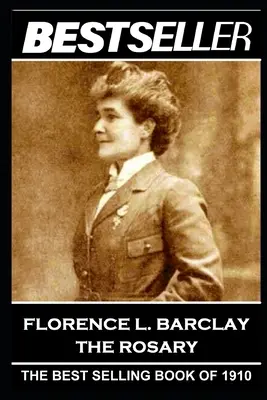 BESTSELLER

FLORENCE L. BARCLAY
THE ROSARY

THE BEST SELLING BOOK OF 1910